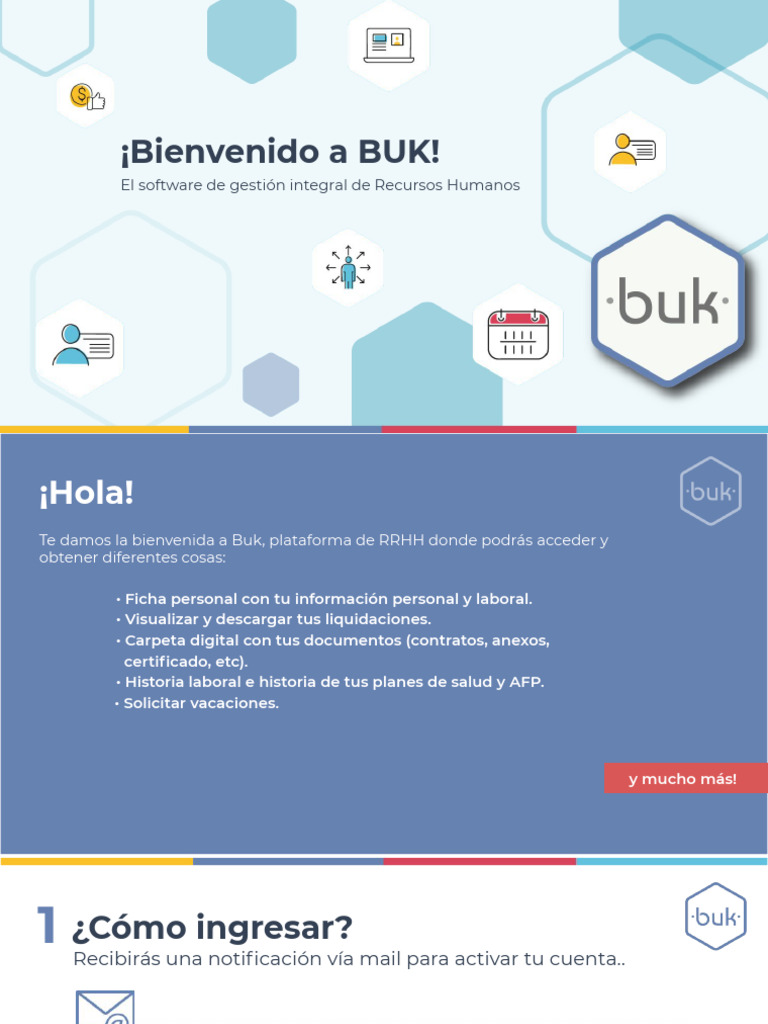 ¡Bienvenido a BUK!

El software de gestión integral de Recursos Humanos

·buk·

¡Hola!

·buk·

Te damos la bienvenida a Buk, plataforma de RRHH donde podrás acceder y obtener diferentes cosas:

• Ficha personal con tu información personal y laboral.
• Visualizar y descargar tus liquidaciones.
• Carpeta digital con tus documentos (contratos, anexos, certificado, etc).
• Historia laboral e historia de tus planes de salud y AFP.
• Solicitar vacaciones.

y mucho más!

1 ¿Cómo ingresar?

·buk·

Recibirás una notificación vía mail para activar tu cuenta..